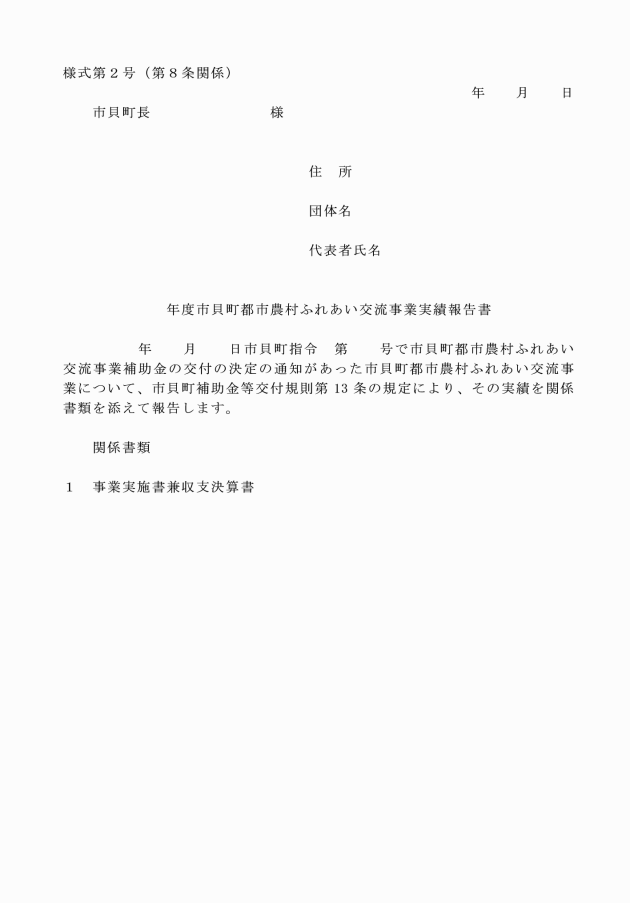 様式第２号（第８条関係）

年　　月　　日

市貝町長　　　　　　　　様

住　所

団体名

代表者氏名

年度市貝町都市農村ふれあい交流事業実績報告書

年　　月　　日市貝町指令　第　　号で市貝町都市農村ふれあい交流事業補助金の交付の決定の通知があった市貝町都市農村ふれあい交流事業について、市貝町補助金等交付規則第 13 条の規定により、その実績を関係書類を添えて報告します。

関係書類

１　事業実施書兼収支決算書